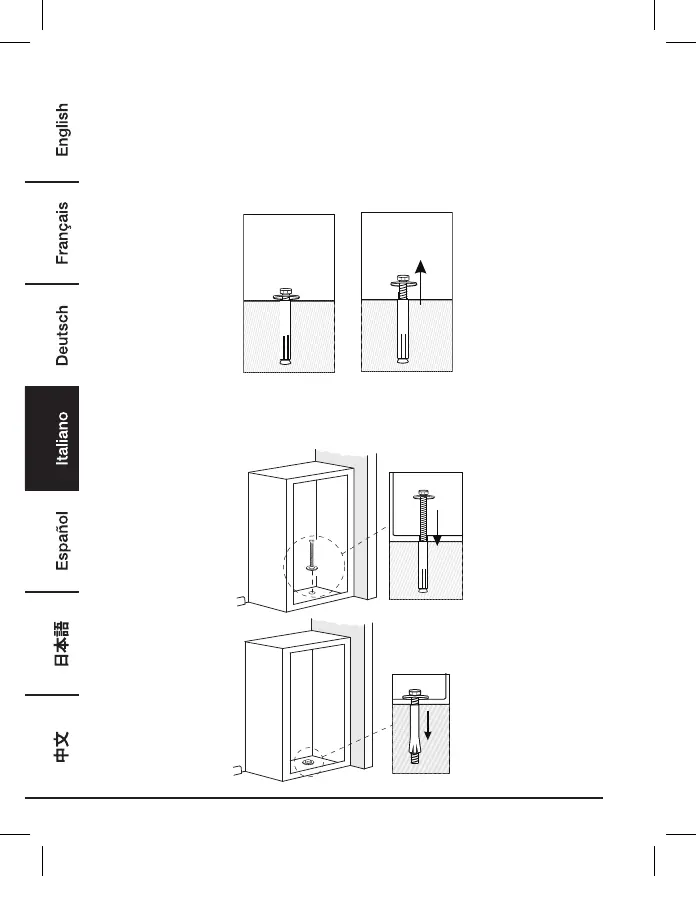 English

Français

Deutsch

Italiano

Español

日本語

中文